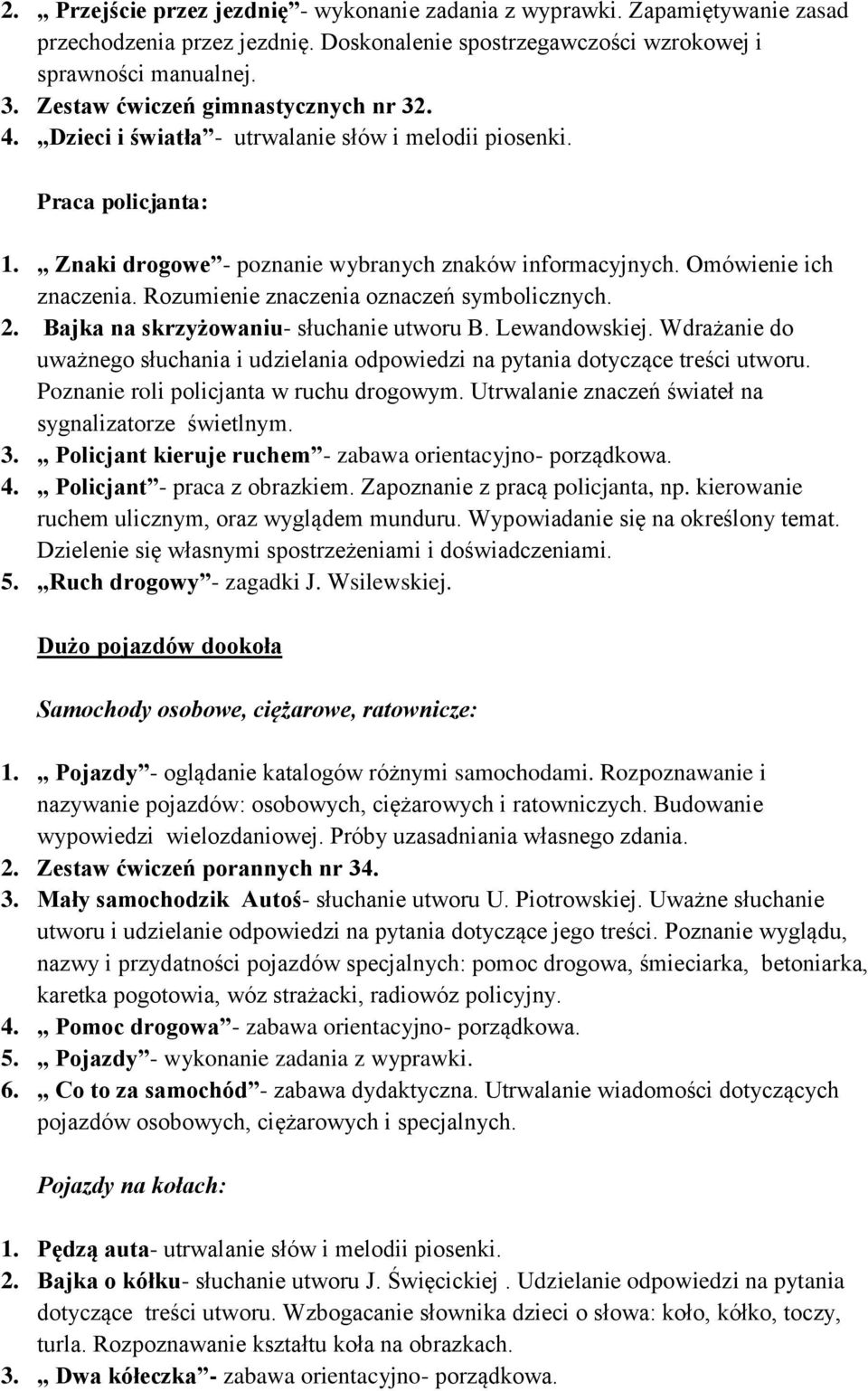 2. „ Przejście przez jezdnię”- wykonanie zadania z wyprawki. Zapamiętywanie zasad przechodzenia przez jezdnię. Doskonalenie spostrzegawczości wzrokowej i sprawności manualnej.
3. Zestaw ćwiczeń gimnastycznych nr 32.
4. „Dzieci i światła”- utrwalanie słów i melodii piosenki.

Praca policjanta:

1. „ Znaki drogowe”- poznanie wybranych znaków informacyjnych. Omówienie ich znaczenia. Rozumienie znaczenia oznaczeń symbolicznych.
2. Bajka na skrzyżowaniu- słuchanie utworu B. Lewandowskiej. Wdrażanie do uważnego słuchania i udzielania odpowiedzi na pytania dotyczące treści utworu. Poznanie roli policjanta w ruchu drogowym. Utrwalanie znaczeń świateł na sygnalizatorze świetlnym.
3. „ Policjant kieruje ruchem”- zabawa orientacyjno- porządkowa.
4. „ Policjant”- praca z obrazkiem. Zapoznanie z pracą policjanta, np. kierowanie ruchem ulicznym, oraz wyglądem munduru. Wypowiadanie się na określony temat. Dzielenie się własnymi spostrzeżeniami i doświadczeniami.
5. „Ruch drogowy”- zagadki J. Wsilewskiej.

Dużo pojazdów dookoła

Samochody osobowe, ciężarowe, ratownicze:

1. „ Pojazdy”- oglądanie katalogów różnymi samochodami. Rozpoznawanie i nazywanie pojazdów: osobowych, ciężarowych i ratowniczych. Budowanie wypowiedzi wielozdaniowej. Próby uzasadniania własnego zdania.
2. Zestaw ćwiczeń porannych nr 34.
3. Mały samochodzik Autoś- słuchanie utworu U. Piotrowskiej. Uważne słuchanie utworu i udzielanie odpowiedzi na pytania dotyczące jego treści. Poznanie wyglądu, nazwy i przydatności pojazdów specjalnych: pomoc drogowa, śmieciarka, betoniarka, karetka pogotowia, wóz strażacki, radiowóz policyjny.
4. „ Pomoc drogowa”- zabawa orientacyjno- porządkowa.
5. „ Pojazdy”- wykonanie zadania z wyprawki.
6. „ Co to za samochód”- zabawa dydaktyczna. Utrwalanie wiadomości dotyczących pojazdów osobowych, ciężarowych i specjalnych.

Pojazdy na kołach:

1. Pędzą auta- utrwalanie słów i melodii piosenki.
2. Bajka o kółku- słuchanie utworu J. Święcickiej . Udzielanie odpowiedzi na pytania dotyczące treści utworu. Wzbogacanie słownika dzieci o słowa: koło, kółko, toczy, turla. Rozpoznawanie kształtu koła na obrazkach.
3. „ Dwa kółeczka”- zabawa orientacyjno- porządkowa.